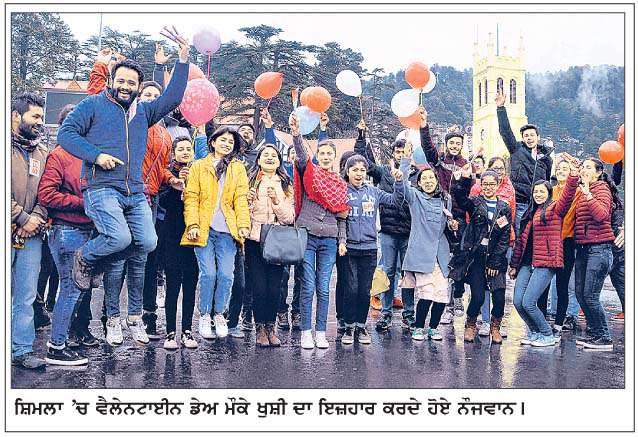 ਸ਼ਿਮਲਾ 'ਚ ਵੈਲੇਨਟਾਈਨ ਡੇਅ ਮੌਕੇ ਖੁਸ਼ੀ ਦਾ ਇਜ਼ਹਾਰ ਕਰਦੇ ਹੋਏ ਨੌਜਵਾਨ।